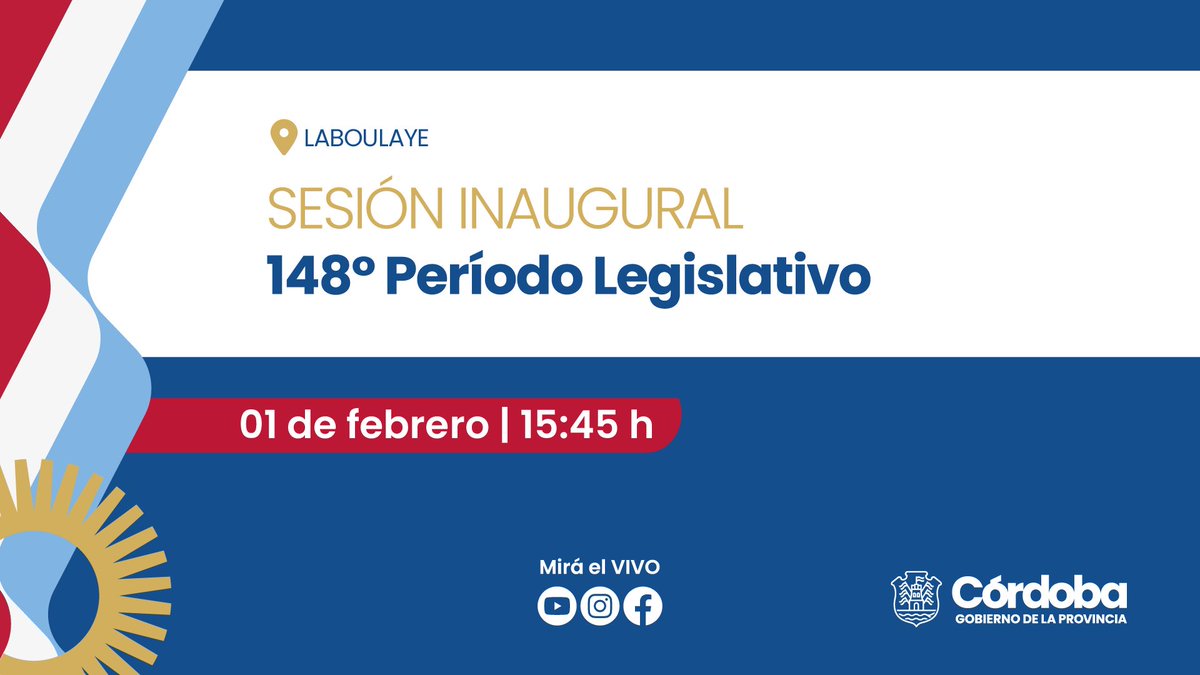 LABOULAYE

SESIÓN INAUGURAL

148º Período Legislativo

01 de febrero | 15:45 h

Mirá el VIVO

Córdoba
GOBIERNO DE LA PROVINCIA